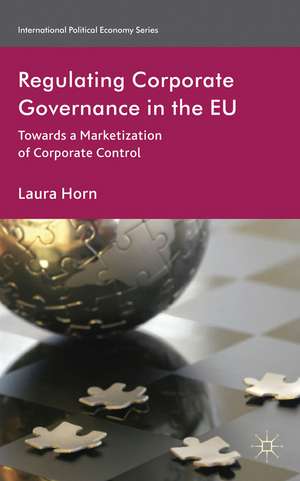 International Political Economy Series

Regulating Corporate Governance in the EU

Towards a Marketization of Corporate Control

Laura Horn